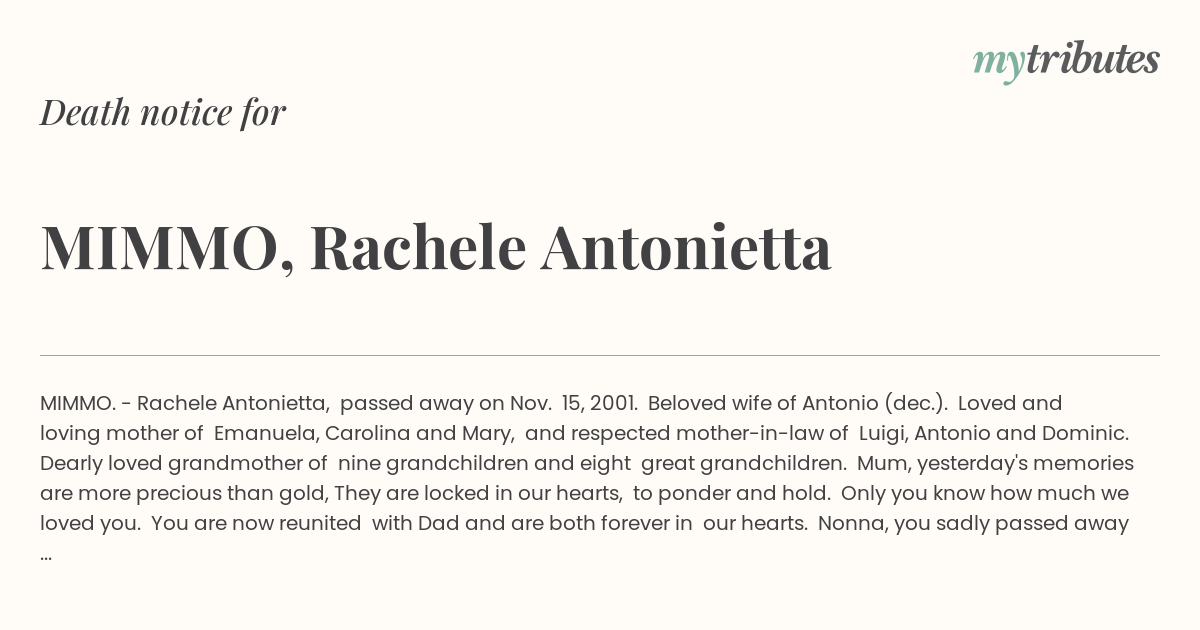 mytributes

Death notice for

MIMMO, Rachele Antonietta

MIMMO. - Rachele Antonietta, passed away on Nov. 15, 2001. Beloved wife of Antonio (dec.). Loved and loving mother of Emanuela, Carolina and Mary, and respected mother-in-law of Luigi, Antonio and Dominic. Dearly loved grandmother of nine grandchildren and eight great grandchildren. Mum, yesterday's memories are more precious than gold, They are locked in our hearts, to ponder and hold. Only you know how much we loved you. You are now reunited with Dad and are both forever in our hearts. Nonna, you sadly passed away ...